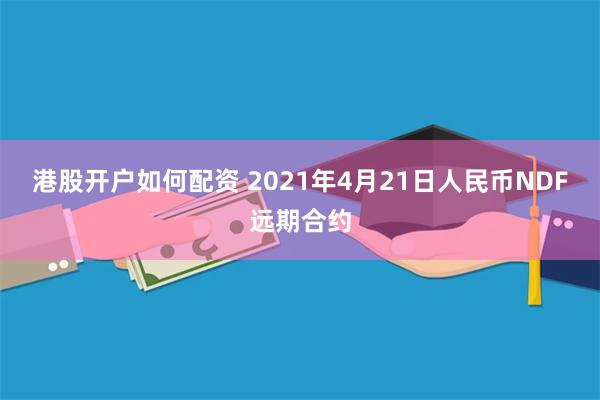 港股开户如何配资 2021年4月21日人民币NDF远期合约